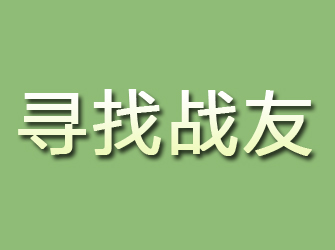 寻找战友